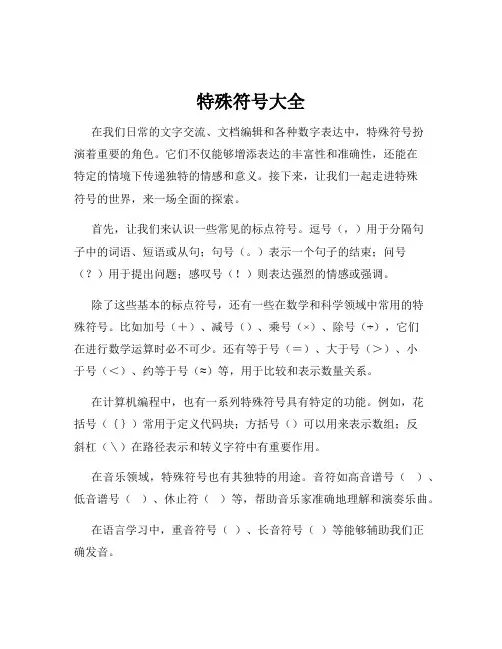 特殊符号大全

在我们日常的文字交流、文档编辑和各种数字表达中，特殊符号扮演着重要的角色。它们不仅能够增添表达的丰富性和准确性，还能在特定的情境下传递独特的情感和意义。接下来，让我们一起走进特殊符号的世界，来一场全面的探索。

首先，让我们来认识一些常见的标点符号。逗号（，）用于分隔句子中的词语、短语或从句；句号（。）表示一个句子的结束；问号（？）用于提出问题；感叹号（！）则表达强烈的情感或强调。

除了这些基本的标点符号，还有一些在数学和科学领域中常用的特殊符号。比如加号（＋）、减号（）、乘号（×）、除号（÷），它们在进行数学运算时必不可少。还有等于号（＝）、大于号（＞）、小于号（＜）、约等于号（≈）等，用于比较和表示数量关系。

在计算机编程中，也有一系列特殊符号具有特定的功能。例如，花括号（{}）常用于定义代码块；方括号（）可以用来表示数组；反斜杠（\）在路径表示和转义字符中有重要作用。

在音乐领域，特殊符号也有其独特的用途。音符如高音谱号（ ）、低音谱号（ ）、休止符（ ）等，帮助音乐家准确地理解和演奏乐曲。

在语言学习中，重音符号（ ）、长音符号（ ）等能够辅助我们正确发音。